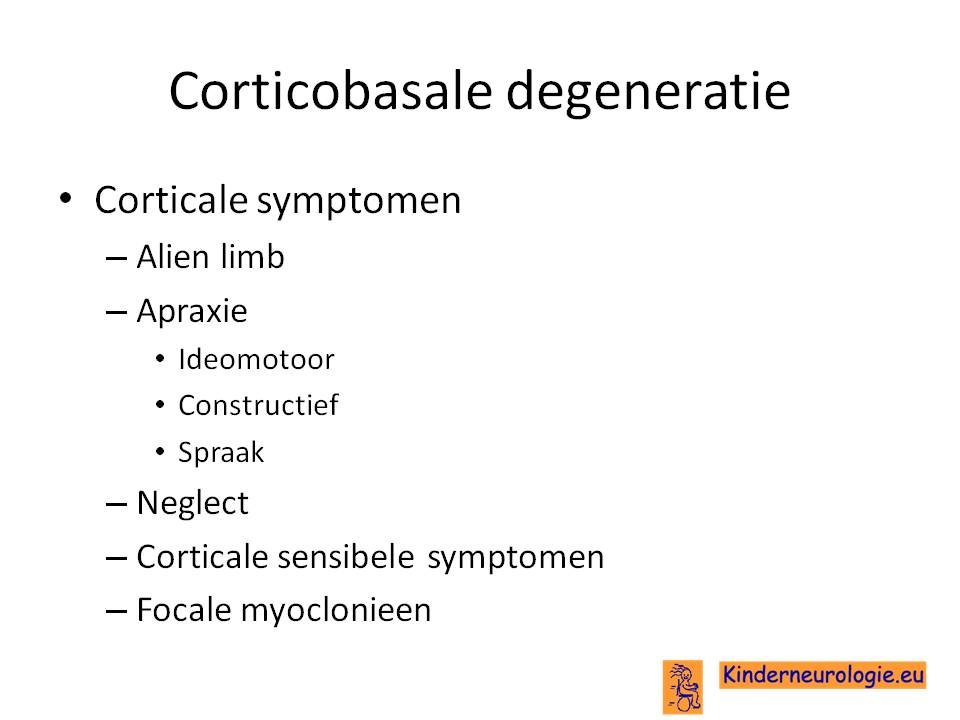 Corticobasale degeneratie

• Corticale symptomen
  – Alien limb
  – Apraxie
    • Ideomotoor
    • Constructief
    • Spraak
  – Neglect
  – Corticale sensibele symptomen
  – Focale myoclonieen

Kinderneurologie.eu